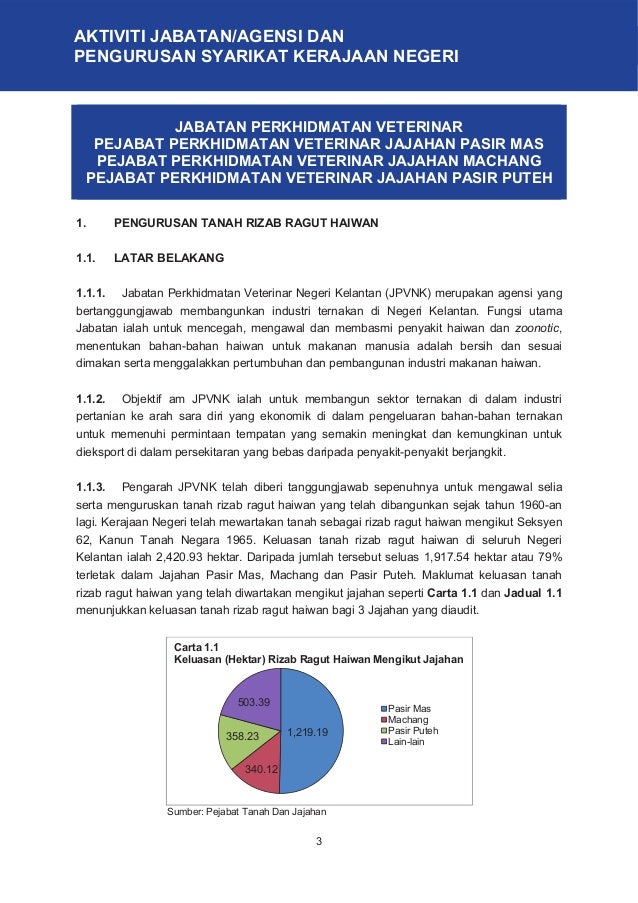 AKTIVITI JABATAN/AGENSI DAN
PENGURUSAN SYARIKAT KERAJAAN NEGERI

JABATAN PERKHIDMATAN VETERINAR
PEJABAT PERKHIDMATAN VETERINAR JAJAHAN PASIR MAS
PEJABAT PERKHIDMATAN VETERINAR JAJAHAN MACHANG
PEJABAT PERKHIDMATAN VETERINAR JAJAHAN PASIR PUTEH

1. PENGURUSAN TANAH RIZAB RAGUT HAIWAN

1.1. LATAR BELAKANG

1.1.1. Jabatan Perkhidmatan Veterinar Negeri Kelantan (JPVNK) merupakan agensi yang bertanggungjawab membangunkan industri ternakan di Negeri Kelantan. Fungsi utama Jabatan ialah untuk mencegah, mengawal dan membasmi penyakit haiwan dan zoonotic, menentukan bahan-bahan haiwan untuk makanan manusia adalah bersih dan sesuai dimakan serta menggalakkan pertumbuhan dan pembangunan industri makanan haiwan.

1.1.2. Objektif am JPVNK ialah untuk membangun sektor ternakan di dalam industri pertanian ke arah sara diri yang ekonomik di dalam pengeluaran bahan-bahan ternakan untuk memenuhi permintaan tempatan yang semakin meningkat dan kemungkinan untuk dieksport di dalam persekitaran yang bebas daripada penyakit-penyakit berjangkit.

1.1.3. Pengarah JPVNK telah diberi tanggungjawab sepenuhnya untuk mengawal selia serta menguruskan tanah rizab ragut haiwan yang telah dibangunkan sejak tahun 1960-an lagi. Kerajaan Negeri telah mewartakan tanah sebagai rizab ragut haiwan mengikut Seksyen 62, Kanun Tanah Negara 1965. Keluasan tanah rizab ragut haiwan di seluruh Negeri Kelantan ialah 2,420.93 hektar. Daripada jumlah tersebut seluas 1,917.54 hektar atau 79% terletak dalam Jajahan Pasir Mas, Machang dan Pasir Puteh. Maklumat keluasan tanah rizab ragut haiwan yang telah diwartakan mengikut jajahan seperti Carta 1.1 dan Jadual 1.1 menunjukkan keluasan tanah rizab ragut haiwan bagi 3 Jajahan yang diaudit.

Carta 1.1
Keluasan (Hektar) Rizab Ragut Haiwan Mengikut Jajahan

503.39
358.23
1,219.19
340.12

Pasir Mas
Machang
Pasir Puteh
Lain-lain

Sumber: Pejabat Tanah Dan Jajahan

3